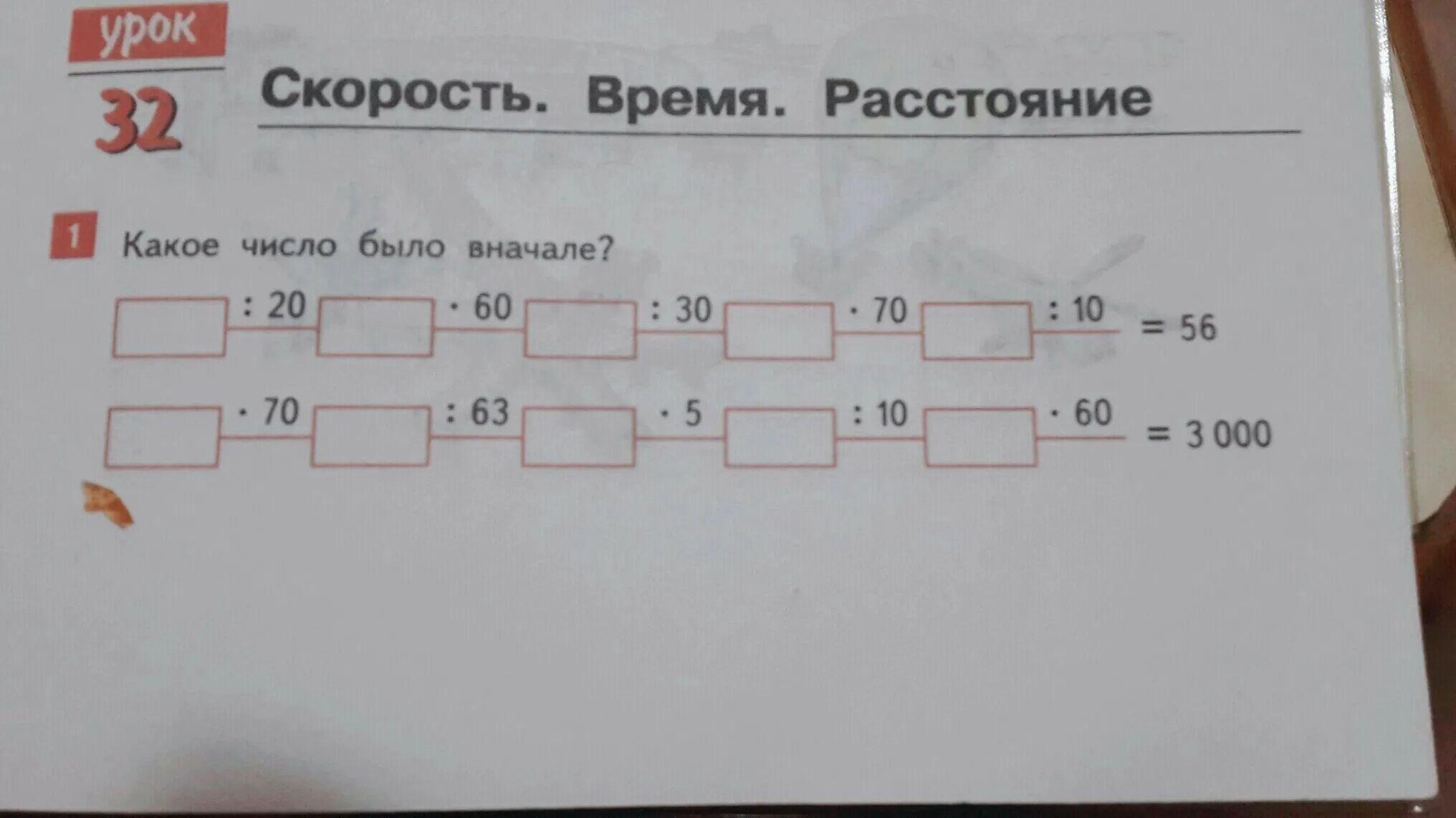 урок
32

Скорость. Время. Расстояние

1 Какое число было вначале?

☐ : 20 ☐ · 60 ☐ : 30 ☐ · 70 ☐ : 10 = 56

☐ · 70 ☐ : 63 ☐ · 5 ☐ : 10 ☐ · 60 = 3 000